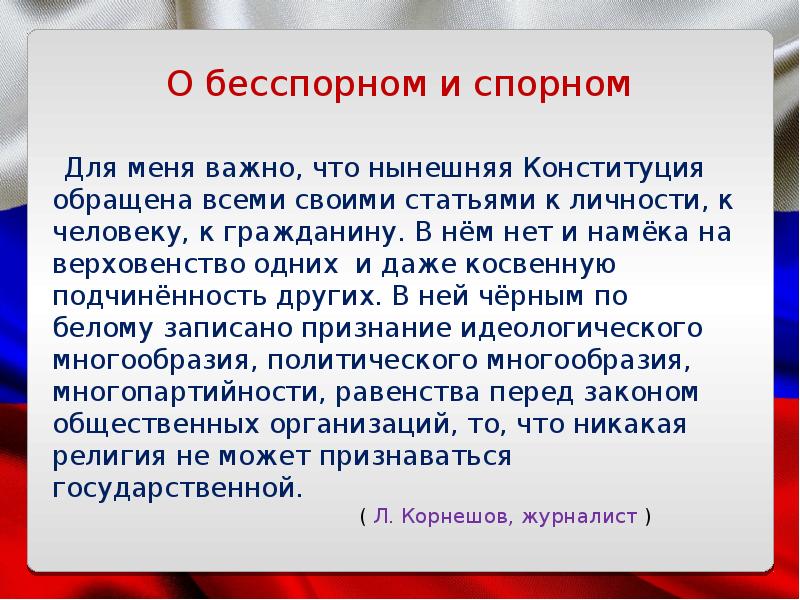 О бесспорном и спорном

Для меня важно, что нынешняя Конституция обращена всеми своими статьями к личности, к человеку, к гражданину. В нём нет и намёка на верховенство одних и даже косвенную подчинённость других. В ней чёрным по белому записано признание идеологического многообразия, политического многообразия, многопартийности, равенства перед законом общественных организаций, то, что никакая религия не может признаваться государственной.

( Л. Корнешов, журналист )